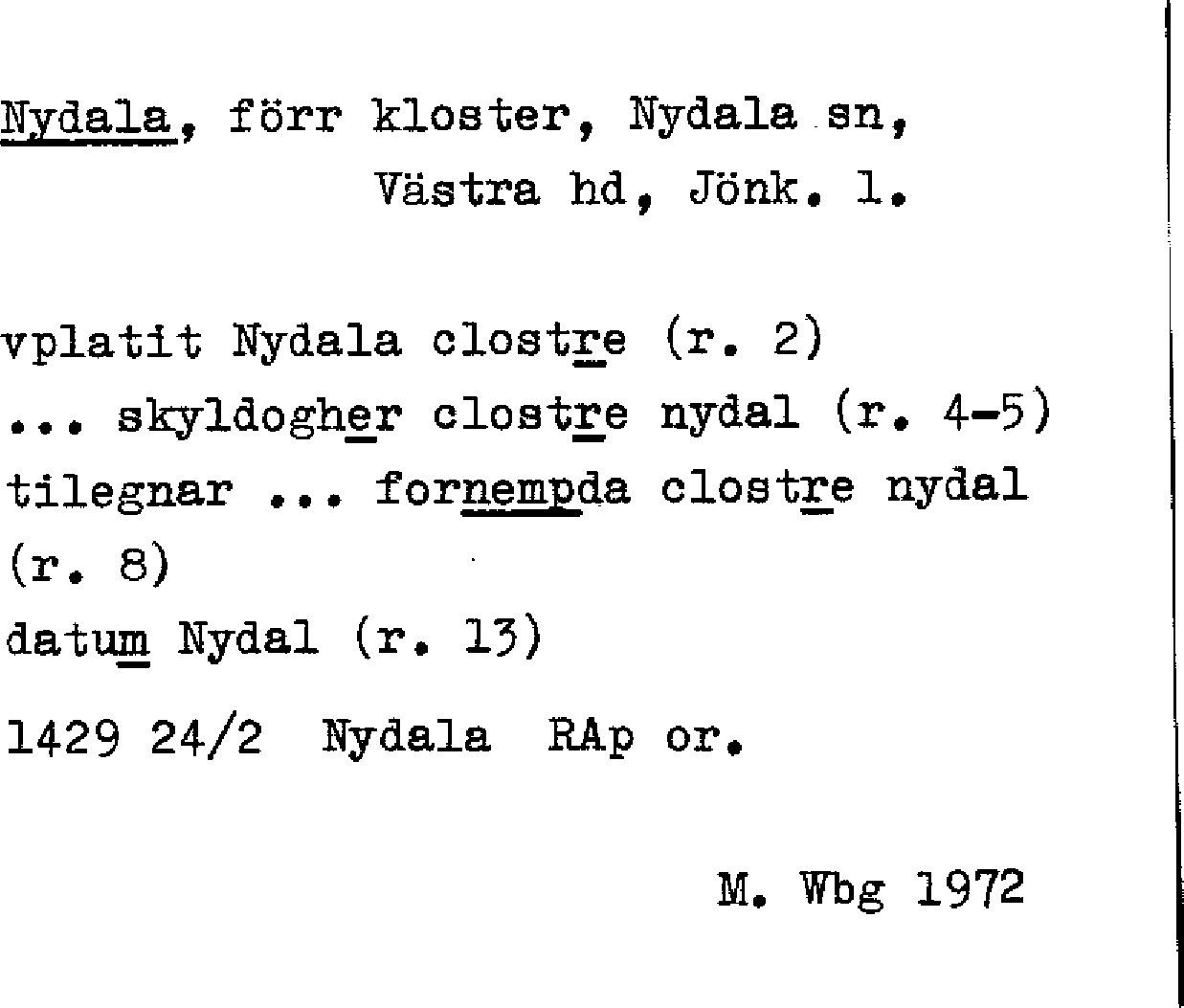 Nydala, förr kloster, Nydala sn,
Västra hd, Jönk. l.

vplatit Nydala clostre (r. 2)
... skyldogher clostre nydal (r. 4-5)
tilegnar ... fornempda clostre nydal (r. 8)
datum Nydal (r. 13)

1429 24/2 Nydala RAp or.

M. Wbg 1972